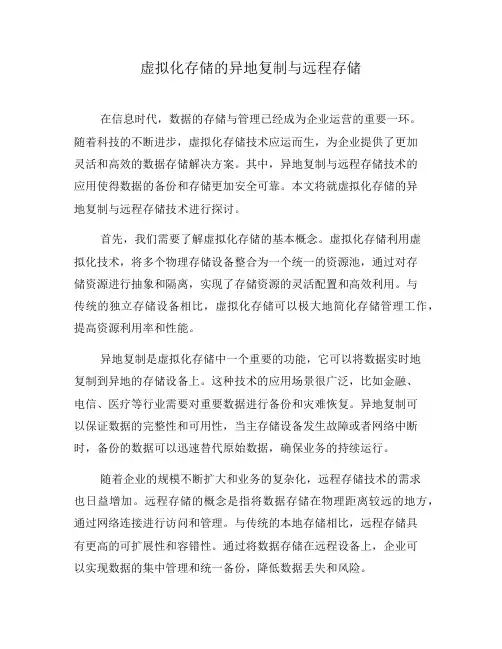 虚拟化存储的异地复制与远程存储

在信息时代，数据的存储与管理已经成为企业运营的重要一环。随着科技的不断进步，虚拟化存储技术应运而生，为企业提供了更加灵活和高效的数据存储解决方案。其中，异地复制与远程存储技术的应用使得数据的备份和存储更加安全可靠。本文将就虚拟化存储的异地复制与远程存储技术进行探讨。

首先，我们需要了解虚拟化存储的基本概念。虚拟化存储利用虚拟化技术，将多个物理存储设备整合为一个统一的资源池，通过对存储资源进行抽象和隔离，实现了存储资源的灵活配置和高效利用。与传统的独立存储设备相比，虚拟化存储可以极大地简化存储管理工作，提高资源利用率和性能。

异地复制是虚拟化存储中一个重要的功能，它可以将数据实时地复制到异地的存储设备上。这种技术的应用场景很广泛，比如金融、电信、医疗等行业需要对重要数据进行备份和灾难恢复。异地复制可以保证数据的完整性和可用性，当主存储设备发生故障或者网络中断时，备份的数据可以迅速替代原始数据，确保业务的持续运行。

随着企业的规模不断扩大和业务的复杂化，远程存储技术的需求也日益增加。远程存储的概念是指将数据存储在物理距离较远的地方，通过网络连接进行访问和管理。与传统的本地存储相比，远程存储具有更高的可扩展性和容错性。通过将数据存储在远程设备上，企业可以实现数据的集中管理和统一备份，降低数据丢失和风险。